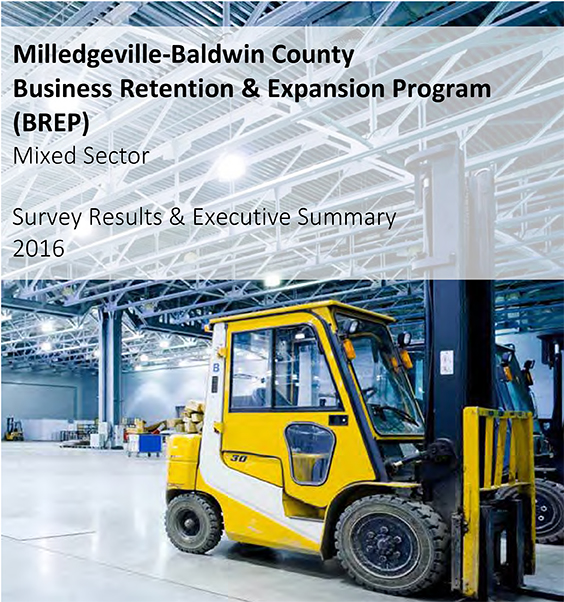 Milledgeville-Baldwin County
Business Retention & Expansion Program
(BREP)
Mixed Sector

Survey Results & Executive Summary
2016

B

30